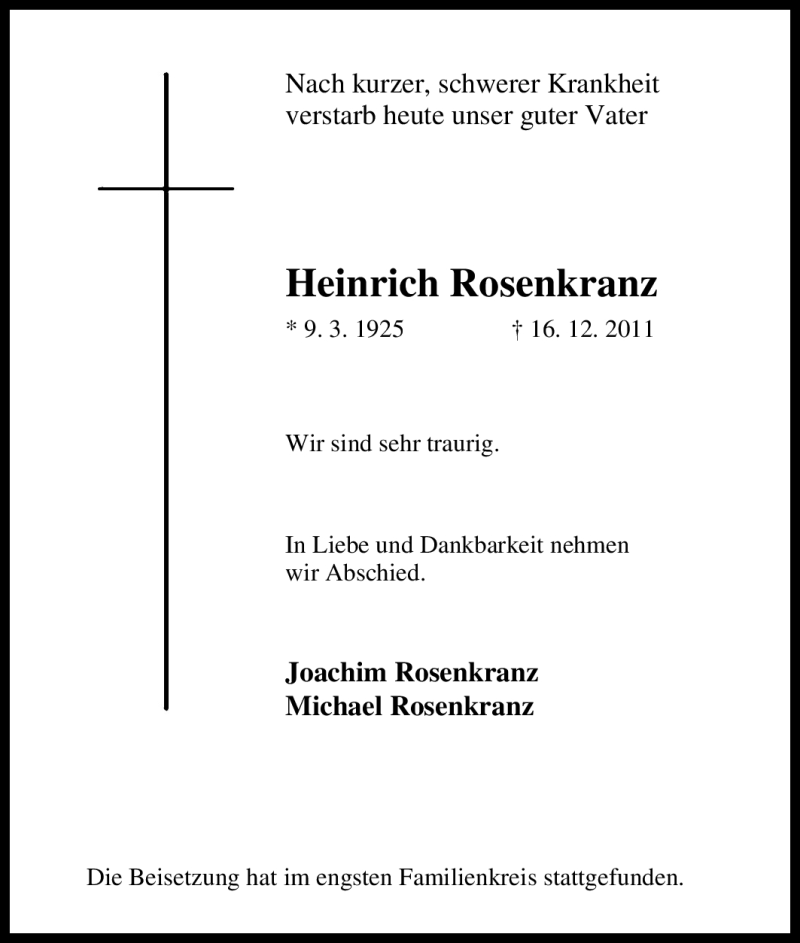 Nach kurzer, schwerer Krankheit verstarb heute unser guter Vater

Heinrich Rosenkranz

* 9. 3. 1925 † 16. 12. 2011

Wir sind sehr traurig.

In Liebe und Dankbarkeit nehmen wir Abschied.

Joachim Rosenkranz
Michael Rosenkranz

Die Beisetzung hat im engsten Familienkreis stattgefunden.